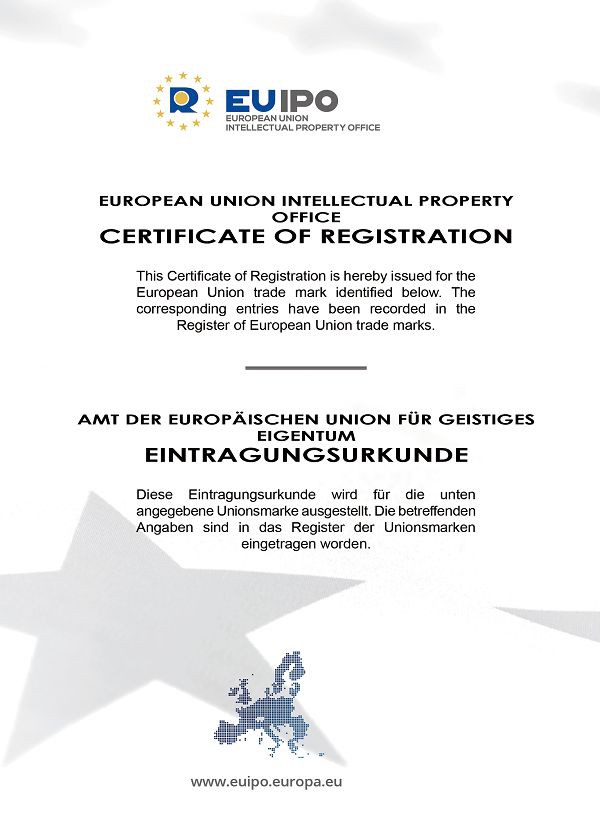 EUIPO
EUROPEAN UNION
INTELLECTUAL PROPERTY OFFICE

EUROPEAN UNION INTELLECTUAL PROPERTY OFFICE
CERTIFICATE OF REGISTRATION

This Certificate of Registration is hereby issued for the European Union trade mark identified below. The corresponding entries have been recorded in the Register of European Union trade marks.

AMT DER EUROPÄISCHEN UNION FÜR GEISTIGES EIGENTUM
EINTRAGUNGSURKUNDE

Diese Eintragungsurkunde wird für die unten angegebene Unionsmarke ausgestellt. Die betreffenden Angaben sind in das Register der Unionsmarken eingetragen worden.

www.euipo.europa.eu